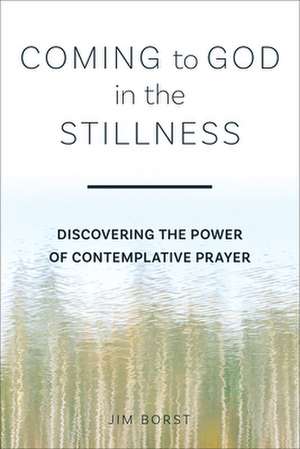 COMING to GOD in the STILLNESS

DISCOVERING THE POWER OF CONTEMPLATIVE PRAYER

JIM BORST